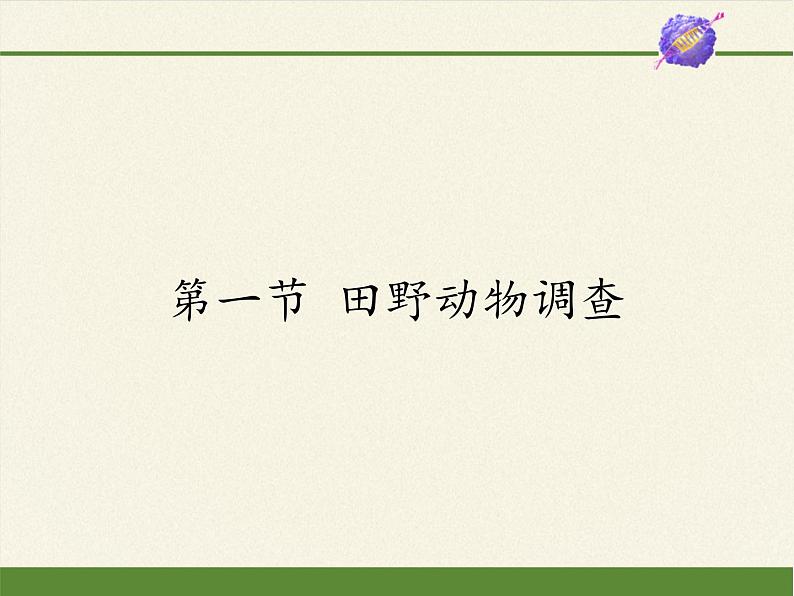 第一节 田野动物调查